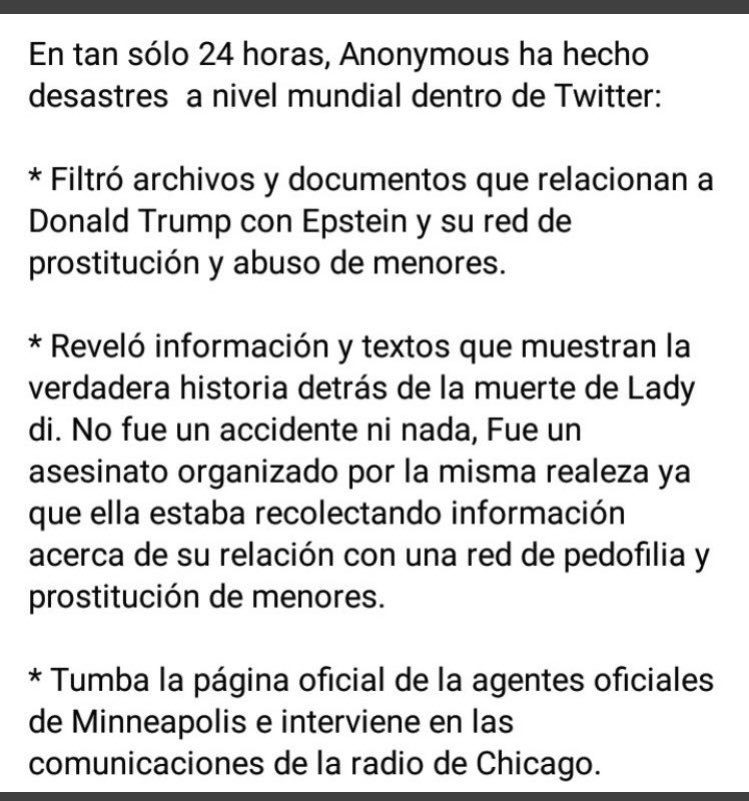 En tan sólo 24 horas, Anonymous ha hecho desastres  a nivel mundial dentro de Twitter:

* Filtró archivos y documentos que relacionan a Donald Trump con Epstein y su red de prostitución y abuso de menores.

* Reveló información y textos que muestran la verdadera historia detrás de la muerte de Lady di. No fue un accidente ni nada, Fue un asesinato organizado por la misma realeza ya que ella estaba recolectando información acerca de su relación con una red de pedofilia y prostitución de menores.

* Tumba la página oficial de la agentes oficiales de Minneapolis e interviene en las comunicaciones de la radio de Chicago.